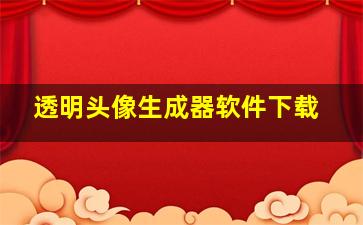 透明头像生成器软件下载